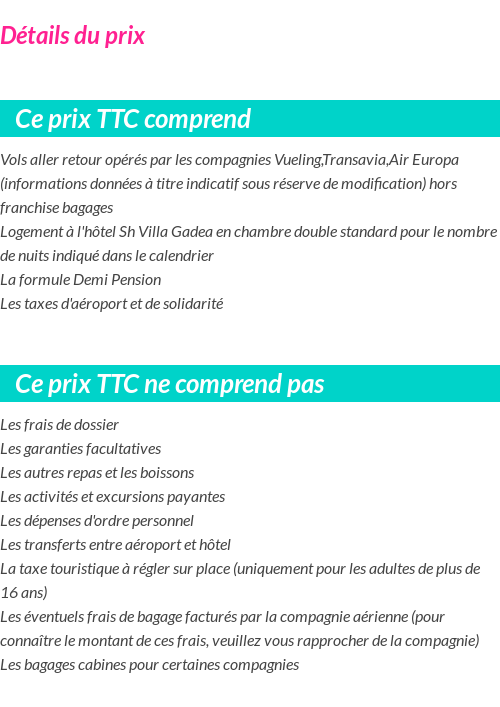 Détails du prix

Ce prix TTC comprend

Vols aller retour opérés par les compagnies Vueling,Transavia,Air Europa (informations données à titre indicatif sous réserve de modification) hors franchise bagages
Logement à l'hôtel Sh Villa Gadea en chambre double standard pour le nombre de nuits indiqué dans le calendrier
La formule Demi Pension
Les taxes d'aéroport et de solidarité

Ce prix TTC ne comprend pas

Les frais de dossier
Les garanties facultatives
Les autres repas et les boissons
Les activités et excursions payantes
Les dépenses d'ordre personnel
Les transferts entre aéroport et hôtel
La taxe touristique à régler sur place (uniquement pour les adultes de plus de 16 ans)
Les éventuels frais de bagage facturés par la compagnie aérienne (pour connaître le montant de ces frais, veuillez vous rapprocher de la compagnie)
Les bagages cabines pour certaines compagnies